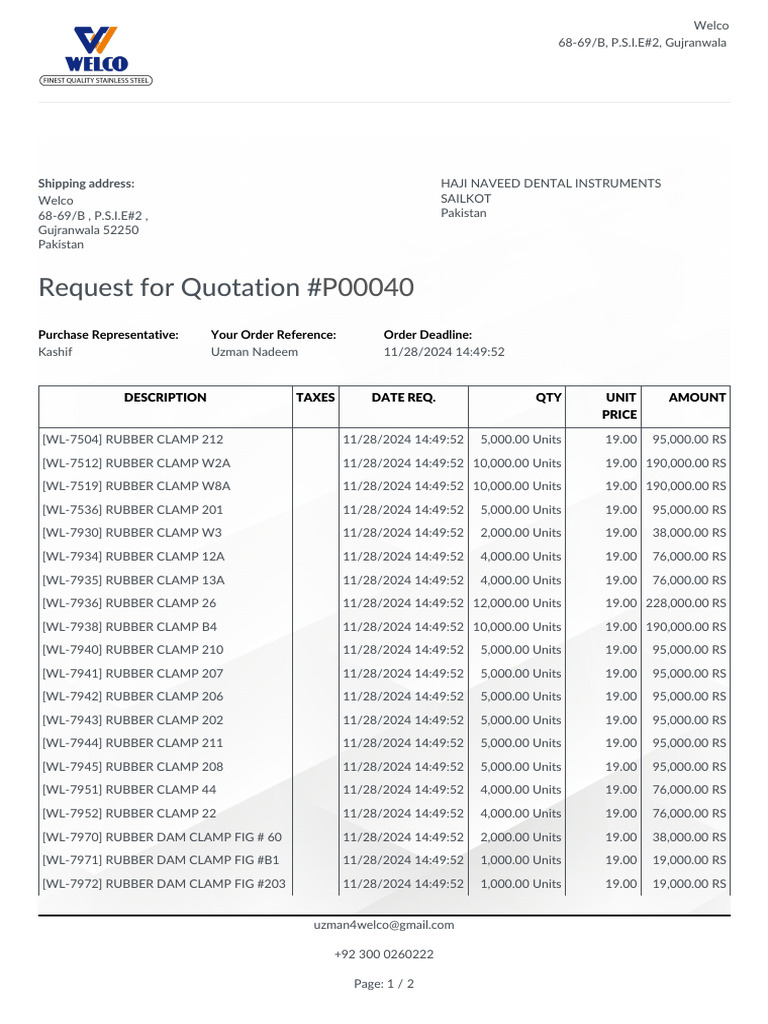 WELCO
FINEST QUALITY STAINLESS STEEL

Welco
68-69/B, P.S.I.E#2, Gujranwala

Shipping address:
Welco
68-69/B , P.S.I.E#2 ,
Gujranwala 52250
Pakistan

HAJI NAVEED DENTAL INSTRUMENTS
SAILKOT
Pakistan

Request for Quotation #P00040

Purchase Representative:
Kashif

Your Order Reference:
Uzman Nadeem

Order Deadline:
11/28/2024 14:49:52

| DESCRIPTION | TAXES | DATE REQ. | QTY | UNIT PRICE | AMOUNT |
|---|---|---|---|---|---|
| [WL-7504] RUBBER CLAMP 212 | | 11/28/2024 14:49:52 | 5,000.00 Units | 19.00 | 95,000.00 RS |
| [WL-7512] RUBBER CLAMP W2A | | 11/28/2024 14:49:52 | 10,000.00 Units | 19.00 | 190,000.00 RS |
| [WL-7519] RUBBER CLAMP W8A | | 11/28/2024 14:49:52 | 10,000.00 Units | 19.00 | 190,000.00 RS |
| [WL-7536] RUBBER CLAMP 201 | | 11/28/2024 14:49:52 | 5,000.00 Units | 19.00 | 95,000.00 RS |
| [WL-7930] RUBBER CLAMP W3 | | 11/28/2024 14:49:52 | 2,000.00 Units | 19.00 | 38,000.00 RS |
| [WL-7934] RUBBER CLAMP 12A | | 11/28/2024 14:49:52 | 4,000.00 Units | 19.00 | 76,000.00 RS |
| [WL-7935] RUBBER CLAMP 13A | | 11/28/2024 14:49:52 | 4,000.00 Units | 19.00 | 76,000.00 RS |
| [WL-7936] RUBBER CLAMP 26 | | 11/28/2024 14:49:52 | 12,000.00 Units | 19.00 | 228,000.00 RS |
| [WL-7938] RUBBER CLAMP B4 | | 11/28/2024 14:49:52 | 10,000.00 Units | 19.00 | 190,000.00 RS |
| [WL-7940] RUBBER CLAMP 210 | | 11/28/2024 14:49:52 | 5,000.00 Units | 19.00 | 95,000.00 RS |
| [WL-7941] RUBBER CLAMP 207 | | 11/28/2024 14:49:52 | 5,000.00 Units | 19.00 | 95,000.00 RS |
| [WL-7942] RUBBER CLAMP 206 | | 11/28/2024 14:49:52 | 5,000.00 Units | 19.00 | 95,000.00 RS |
| [WL-7943] RUBBER CLAMP 202 | | 11/28/2024 14:49:52 | 5,000.00 Units | 19.00 | 95,000.00 RS |
| [WL-7944] RUBBER CLAMP 211 | | 11/28/2024 14:49:52 | 5,000.00 Units | 19.00 | 95,000.00 RS |
| [WL-7945] RUBBER CLAMP 208 | | 11/28/2024 14:49:52 | 5,000.00 Units | 19.00 | 95,000.00 RS |
| [WL-7951] RUBBER CLAMP 44 | | 11/28/2024 14:49:52 | 4,000.00 Units | 19.00 | 76,000.00 RS |
| [WL-7952] RUBBER CLAMP 22 | | 11/28/2024 14:49:52 | 4,000.00 Units | 19.00 | 76,000.00 RS |
| [WL-7970] RUBBER DAM CLAMP FIG # 60 | | 11/28/2024 14:49:52 | 2,000.00 Units | 19.00 | 38,000.00 RS |
| [WL-7971] RUBBER DAM CLAMP FIG #B1 | | 11/28/2024 14:49:52 | 1,000.00 Units | 19.00 | 19,000.00 RS |
| [WL-7972] RUBBER DAM CLAMP FIG #203 | | 11/28/2024 14:49:52 | 1,000.00 Units | 19.00 | 19,000.00 RS |

uzman4welco@gmail.com

+92 300 0260222

Page: 1 / 2